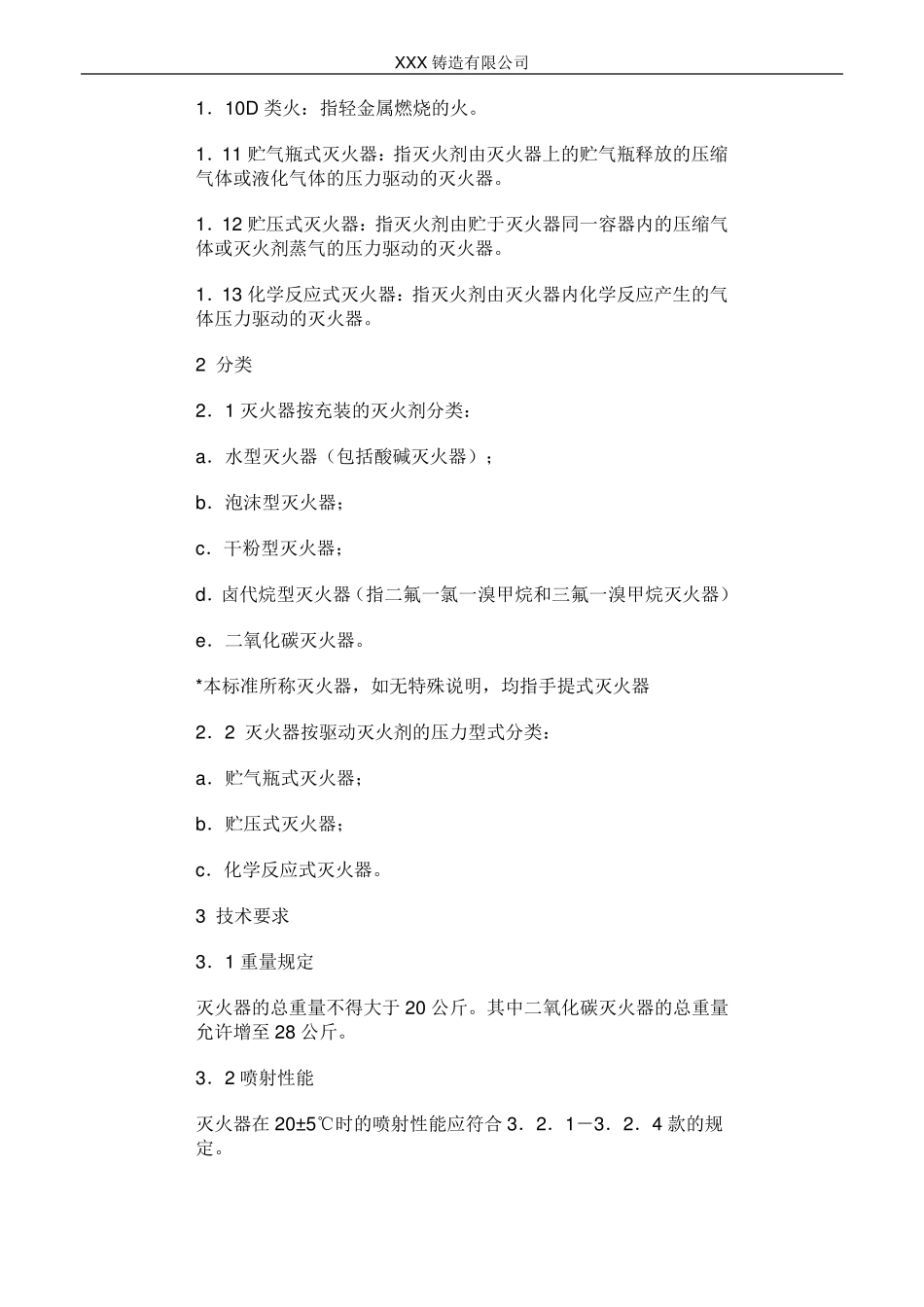 XXX 铸造有限公司

1．10D 类火：指轻金属燃烧的火。

1．11 贮气瓶式灭火器：指灭火剂由灭火器上的贮气瓶释放的压缩气体或液化气体的压力驱动的灭火器。

1．12 贮压式灭火器：指灭火剂由贮于灭火器同一容器内的压缩气体或灭火剂蒸气的压力驱动的灭火器。

1．13 化学反应式灭火器：指灭火剂由灭火器内化学反应产生的气体压力驱动的灭火器。

2 分类

2．1 灭火器按充装的灭火剂分类：

a．水型灭火器（包括酸碱灭火器）；

b．泡沫型灭火器；

c．干粉型灭火器；

d．卤代烷型灭火器（指二氟一氯一溴甲烷和三氟一溴甲烷灭火器）

e．二氧化碳灭火器。

*本标准所称灭火器，如无特殊说明，均指手提式灭火器

2．2 灭火器按驱动灭火剂的压力型式分类：

a．贮气瓶式灭火器；

b．贮压式灭火器；

c．化学反应式灭火器。

3 技术要求

3．1 重量规定

灭火器的总重量不得大于 20 公斤。其中二氧化碳灭火器的总重量允许增至 28 公斤。

3．2 喷射性能

灭火器在 20±5℃时的喷射性能应符合 3．2．1－3．2．4 款的规定。